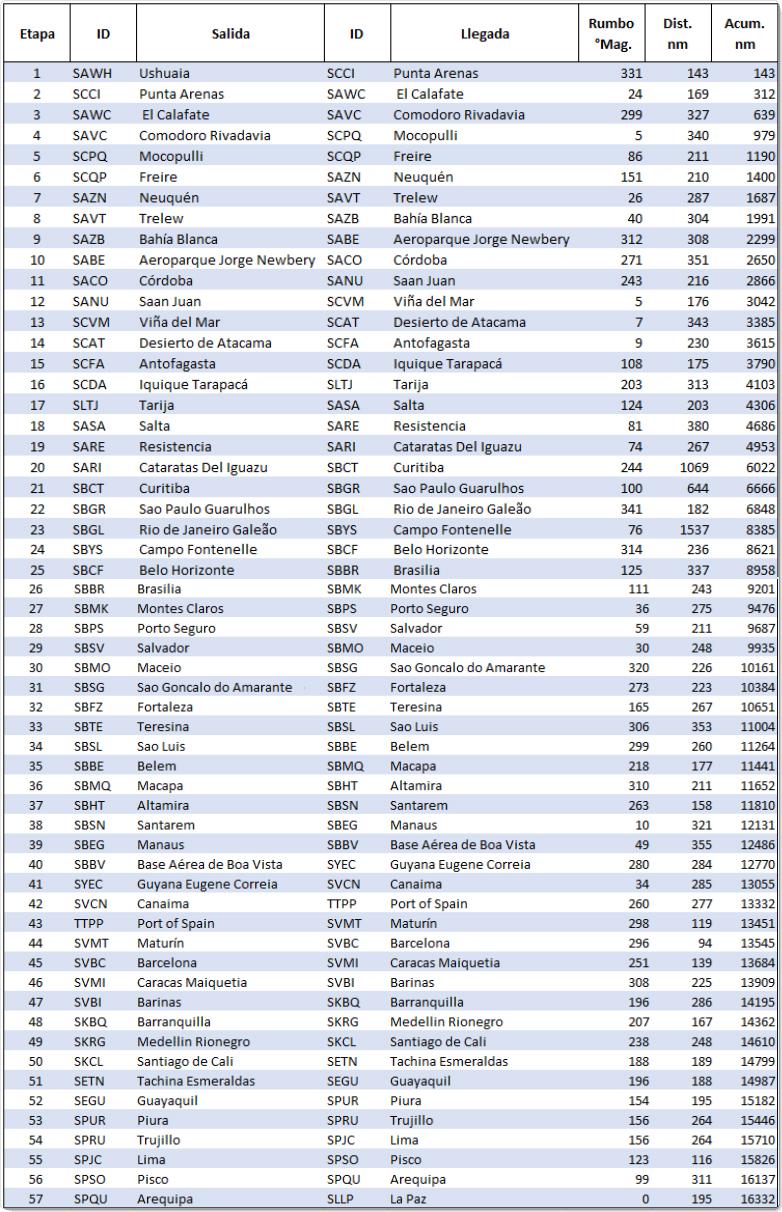 | Etapa | ID | Salida | ID | Llegada | Rumbo °Mag. | Dist. nm | Acum. nm |
|---|---|---|---|---|---|---|---|
| 1 | SAWH | Ushuaia | SCCI | Punta Arenas | 331 | 143 | 143 |
| 2 | SCCI | Punta Arenas | SAWC | El Calafate | 24 | 169 | 312 |
| 3 | SAWC | El Calafate | SAVC | Comodoro Rivadavia | 299 | 327 | 639 |
| 4 | SAVC | Comodoro Rivadavia | SCPQ | Mocopulli | 5 | 340 | 979 |
| 5 | SCPQ | Mocopulli | SCQP | Freire | 86 | 211 | 1190 |
| 6 | SCQP | Freire | SAZN | Neuquén | 151 | 210 | 1400 |
| 7 | SAZN | Neuquén | SAVT | Trelew | 26 | 287 | 1687 |
| 8 | SAVT | Trelew | SAZB | Bahía Blanca | 40 | 304 | 1991 |
| 9 | SAZB | Bahía Blanca | SABE | Aeroparque Jorge Newbery | 312 | 308 | 2299 |
| 10 | SABE | Aeroparque Jorge Newbery | SACO | Córdoba | 271 | 351 | 2650 |
| 11 | SACO | Córdoba | SANU | Saan Juan | 243 | 216 | 2866 |
| 12 | SANU | Saan Juan | SCVM | Viña del Mar | 5 | 176 | 3042 |
| 13 | SCVM | Viña del Mar | SCAT | Desierto de Atacama | 7 | 343 | 3385 |
| 14 | SCAT | Desierto de Atacama | SCFA | Antofagasta | 9 | 230 | 3615 |
| 15 | SCFA | Antofagasta | SCDA | Iquique Tarapacá | 108 | 175 | 3790 |
| 16 | SCDA | Iquique Tarapacá | SLTJ | Tarija | 203 | 313 | 4103 |
| 17 | SLTJ | Tarija | SASA | Salta | 124 | 203 | 4306 |
| 18 | SASA | Salta | SARE | Resistencia | 81 | 380 | 4686 |
| 19 | SARE | Resistencia | SARI | Cataratas Del Iguazu | 74 | 267 | 4953 |
| 20 | SARI | Cataratas Del Iguazu | SBCT | Curitiba | 244 | 1069 | 6022 |
| 21 | SBCT | Curitiba | SBGR | Sao Paulo Guarulhos | 100 | 644 | 6666 |
| 22 | SBGR | Sao Paulo Guarulhos | SBGL | Rio de Janeiro Galeão | 341 | 182 | 6848 |
| 23 | SBGL | Rio de Janeiro Galeão | SBYS | Campo Fontenelle | 76 | 1537 | 8385 |
| 24 | SBYS | Campo Fontenelle | SBCF | Belo Horizonte | 314 | 236 | 8621 |
| 25 | SBCF | Belo Horizonte | SBBR | Brasilia | 125 | 337 | 8958 |
| 26 | SBBR | Brasilia | SBMK | Montes Claros | 111 | 243 | 9201 |
| 27 | SBMK | Montes Claros | SBPS | Porto Seguro | 36 | 275 | 9476 |
| 28 | SBPS | Porto Seguro | SBSV | Salvador | 59 | 211 | 9687 |
| 29 | SBSV | Salvador | SBMO | Maceio | 30 | 248 | 9935 |
| 30 | SBMO | Maceio | SBSG | Sao Goncalo do Amarante | 320 | 226 | 10161 |
| 31 | SBSG | Sao Goncalo do Amarante | SBFZ | Fortaleza | 273 | 223 | 10384 |
| 32 | SBFZ | Fortaleza | SBTE | Teresina | 165 | 267 | 10651 |
| 33 | SBTE | Teresina | SBSL | Sao Luis | 306 | 353 | 11004 |
| 34 | SBSL | Sao Luis | SBBE | Belem | 299 | 260 | 11264 |
| 35 | SBBE | Belem | SBMQ | Macapa | 218 | 177 | 11441 |
| 36 | SBMQ | Macapa | SBHT | Altamira | 310 | 211 | 11652 |
| 37 | SBHT | Altamira | SBSN | Santarem | 263 | 158 | 11810 |
| 38 | SBSN | Santarem | SBEG | Manaus | 10 | 321 | 12131 |
| 39 | SBEG | Manaus | SBBV | Base Aérea de Boa Vista | 49 | 355 | 12486 |
| 40 | SBBV | Base Aérea de Boa Vista | SYEC | Guyana Eugene Correia | 280 | 284 | 12770 |
| 41 | SYEC | Guyana Eugene Correia | SVCN | Canaima | 34 | 285 | 13055 |
| 42 | SVCN | Canaima | TTPP | Port of Spain | 260 | 277 | 13332 |
| 43 | TTPP | Port of Spain | SVMT | Maturín | 298 | 119 | 13451 |
| 44 | SVMT | Maturín | SVBC | Barcelona | 296 | 94 | 13545 |
| 45 | SVBC | Barcelona | SVMI | Caracas Maiquetia | 251 | 139 | 13684 |
| 46 | SVMI | Caracas Maiquetia | SVBI | Barinas | 308 | 225 | 13909 |
| 47 | SVBI | Barinas | SKBQ | Barranquilla | 196 | 286 | 14195 |
| 48 | SKBQ | Barranquilla | SKRG | Medellin Rionegro | 207 | 167 | 14362 |
| 49 | SKRG | Medellin Rionegro | SKCL | Santiago de Cali | 238 | 248 | 14610 |
| 50 | SKCL | Santiago de Cali | SETN | Tachina Esmeraldas | 188 | 189 | 14799 |
| 51 | SETN | Tachina Esmeraldas | SEGU | Guayaquil | 196 | 188 | 14987 |
| 52 | SEGU | Guayaquil | SPUR | Piura | 154 | 195 | 15182 |
| 53 | SPUR | Piura | SPRU | Trujillo | 156 | 264 | 15446 |
| 54 | SPRU | Trujillo | SPJC | Lima | 156 | 264 | 15710 |
| 55 | SPJC | Lima | SPSO | Pisco | 123 | 116 | 15826 |
| 56 | SPSO | Pisco | SPQU | Arequipa | 99 | 311 | 16137 |
| 57 | SPQU | Arequipa | SLLP | La Paz | 0 | 195 | 16332 |